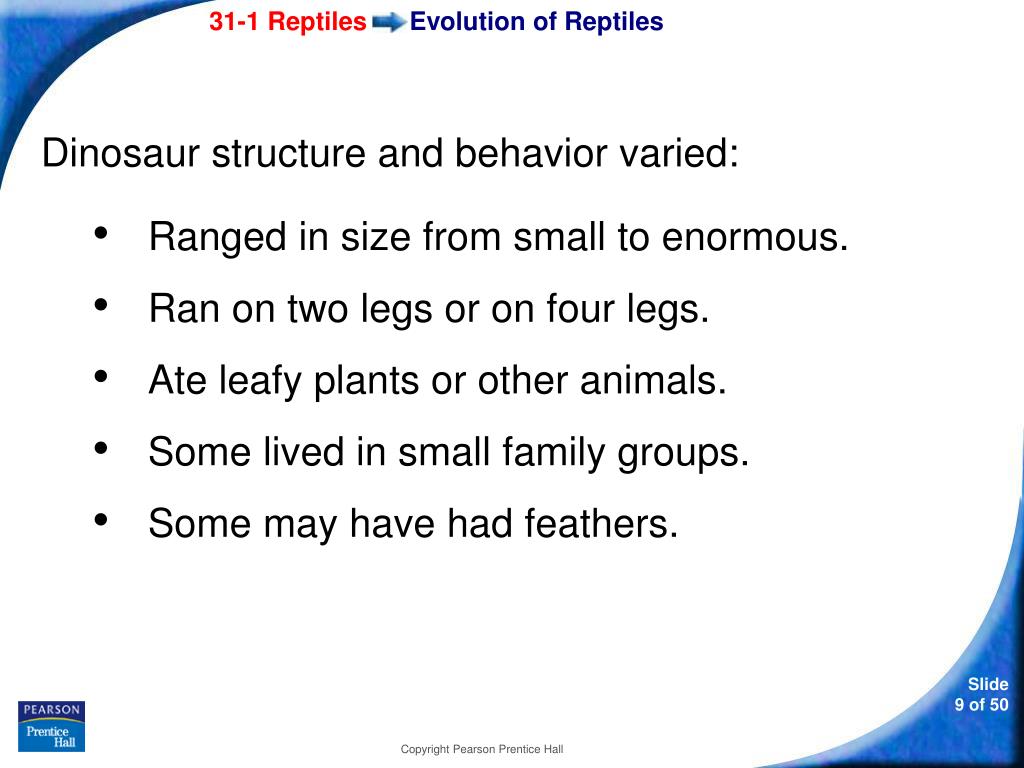 31-1 Reptiles Evolution of Reptiles

Dinosaur structure and behavior varied:

• Ranged in size from small to enormous.
• Ran on two legs or on four legs.
• Ate leafy plants or other animals.
• Some lived in small family groups.
• Some may have had feathers.

PEARSON
Prentice Hall

Copyright Pearson Prentice Hall

Slide
9 of 50